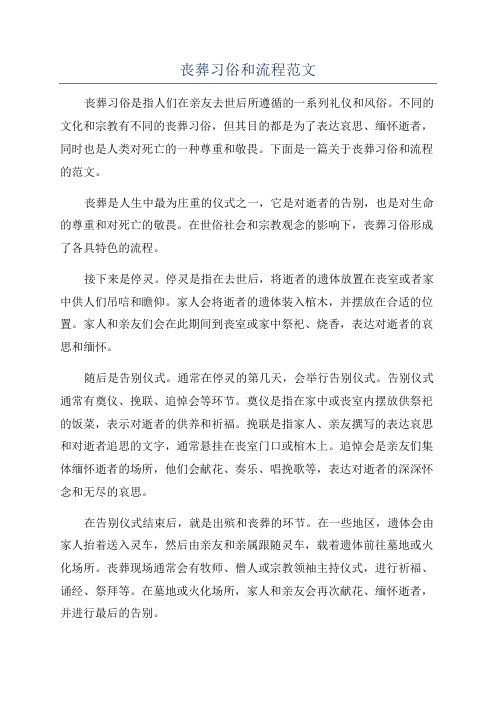 丧葬习俗和流程范文

丧葬习俗是指人们在亲友去世后所遵循的一系列礼仪和风俗。不同的文化和宗教有不同的丧葬习俗，但其目的都是为了表达哀思、缅怀逝者，同时也是人类对死亡的一种尊重和敬畏。下面是一篇关于丧葬习俗和流程的范文。

丧葬是人生中最为庄重的仪式之一，它是对逝者的告别，也是对生命的尊重和对死亡的敬畏。在世俗社会和宗教观念的影响下，丧葬习俗形成了各具特色的流程。

接下来是停灵。停灵是指在去世后，将逝者的遗体放置在丧室或者家中供人们吊唁和瞻仰。家人会将逝者的遗体装入棺木，并摆放在合适的位置。家人和亲友们会在此期间到丧室或家中祭祀、烧香，表达对逝者的哀思和缅怀。

随后是告别仪式。通常在停灵的第几天，会举行告别仪式。告别仪式通常有奠仪、挽联、追悼会等环节。奠仪是指在家中或丧室内摆放供祭祀的饭菜，表示对逝者的供养和祈福。挽联是指家人、亲友撰写的表达哀思和对逝者追思的文字，通常悬挂在丧室门口或棺木上。追悼会是亲友们集体缅怀逝者的场所，他们会献花、奏乐、唱挽歌等，表达对逝者的深深怀念和无尽的哀思。

在告别仪式结束后，就是出殡和丧葬的环节。在一些地区，遗体会由家人抬着送入灵车，然后由亲友和亲属跟随灵车，载着遗体前往墓地或火化场所。丧葬现场通常会有牧师、僧人或宗教领袖主持仪式，进行祈福、诵经、祭拜等。在墓地或火化场所，家人和亲友会再次献花、缅怀逝者，并进行最后的告别。